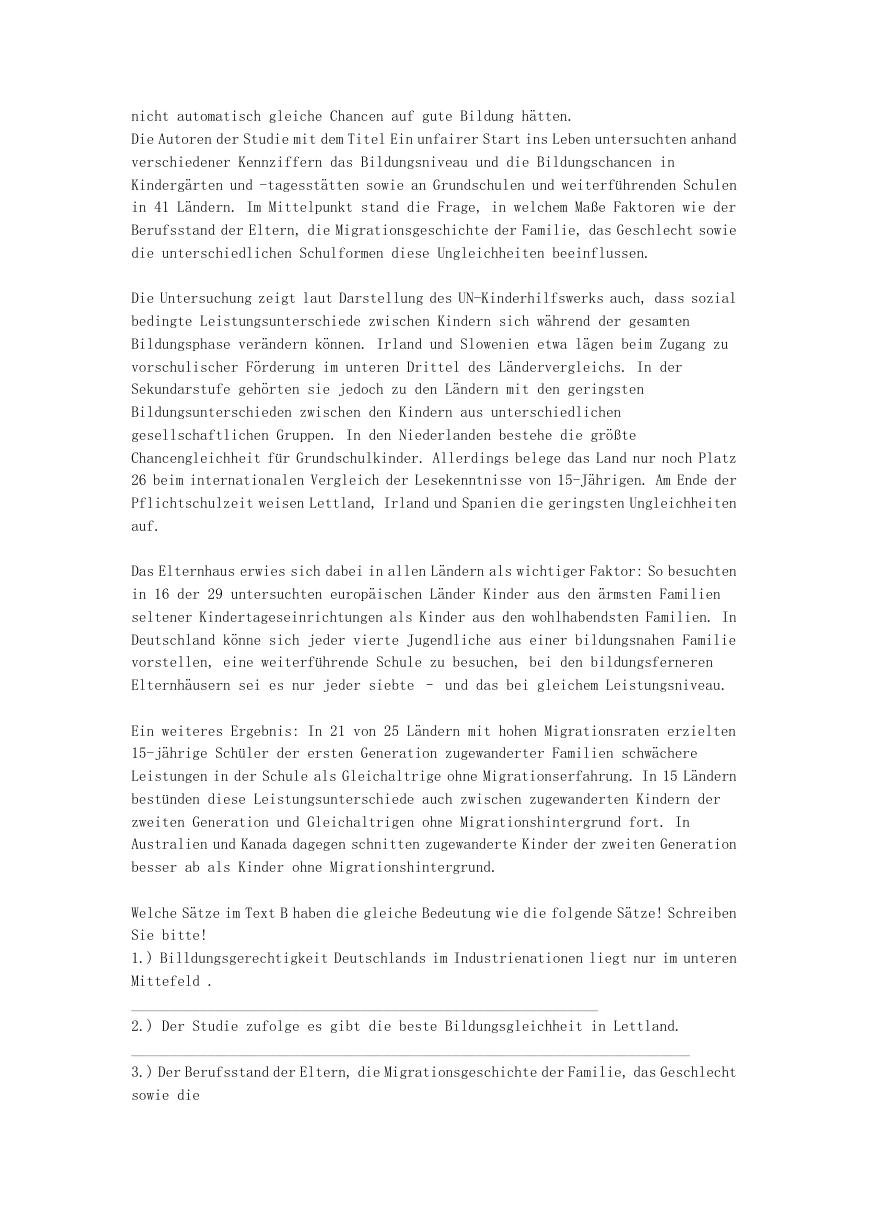 nicht automatisch gleiche Chancen auf gute Bildung hätten.
Die Autoren der Studie mit dem Titel Ein unfairer Start ins Leben untersuchten anhand verschiedener Kennziffern das Bildungsniveau und die Bildungschancen in Kindergärten und -tagesstätten sowie an Grundschulen und weiterführenden Schulen in 41 Ländern. Im Mittelpunkt stand die Frage, in welchem Maße Faktoren wie der Berufsstand der Eltern, die Migrationsgeschichte der Familie, das Geschlecht sowie die unterschiedlichen Schulformen diese Ungleichheiten beeinflussen.

Die Untersuchung zeigt laut Darstellung des UN-Kinderhilfswerks auch, dass sozial bedingte Leistungsunterschiede zwischen Kindern sich während der gesamten Bildungsphase verändern können. Irland und Slowenien etwa lägen beim Zugang zu vorschulischer Förderung im unteren Drittel des Ländervergleichs. In der Sekundarstufe gehörten sie jedoch zu den Ländern mit den geringsten Bildungsunterschieden zwischen den Kindern aus unterschiedlichen gesellschaftlichen Gruppen. In den Niederlanden bestehe die größte Chancengleichheit für Grundschulkinder. Allerdings belege das Land nur noch Platz 26 beim internationalen Vergleich der Lesekenntnisse von 15-Jährigen. Am Ende der Pflichtschulzeit weisen Lettland, Irland und Spanien die geringsten Ungleichheiten auf.

Das Elternhaus erwies sich dabei in allen Ländern als wichtiger Faktor: So besuchten in 16 der 29 untersuchten europäischen Länder Kinder aus den ärmsten Familien seltener Kindertageseinrichtungen als Kinder aus den wohlhabendsten Familien. In Deutschland könne sich jeder vierte Jugendliche aus einer bildungsnahen Familie vorstellen, eine weiterführende Schule zu besuchen, bei den bildungsferneren Elternhäusern sei es nur jeder siebte - und das bei gleichem Leistungsniveau.

Ein weiteres Ergebnis: In 21 von 25 Ländern mit hohen Migrationsraten erzielten 15-jährige Schüler der ersten Generation zugewanderter Familien schwächere Leistungen in der Schule als Gleichaltrige ohne Migrationserfahrung. In 15 Ländern bestünden diese Leistungsunterschiede auch zwischen zugewanderten Kindern der zweiten Generation und Gleichaltrigen ohne Migrationshintergrund fort. In Australien und Kanada dagegen schnitten zugewanderte Kinder der zweiten Generation besser ab als Kinder ohne Migrationshintergrund.

Welche Sätze im Text B haben die gleiche Bedeutung wie die folgende Sätze! Schreiben Sie bitte!
1.) Billdungsgerechtigkeit Deutschlands im Industrienationen liegt nur im unteren Mittefeld .

2.) Der Studie zufolge es gibt die beste Bildungsgleichheit in Lettland.

3.) Der Berufsstand der Eltern, die Migrationsgeschichte der Familie, das Geschlecht sowie die